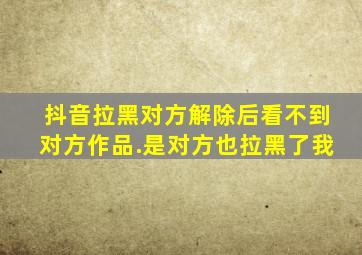 抖音拉黑对方解除后看不到对方作品.是对方也拉黑了我